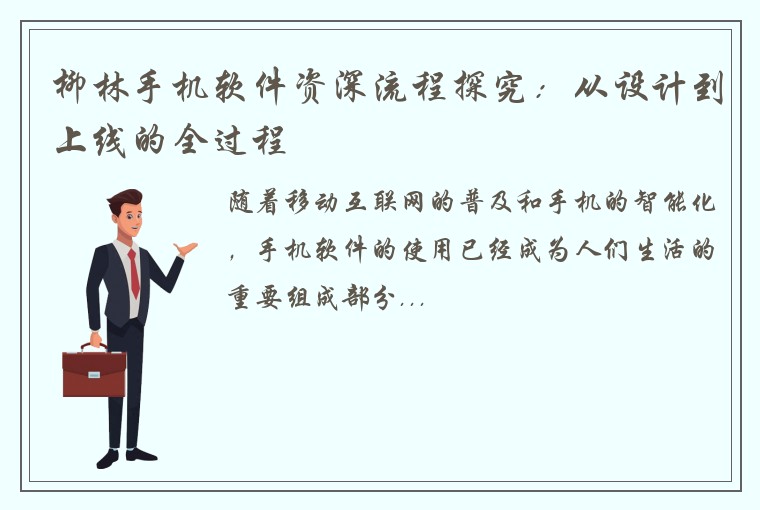 柳林手机软件资深流程探究：从设计到上线的全过程

随着移动互联网的普及和手机的智能化，手机软件的使用已经成为人们生活的重要组成部分...